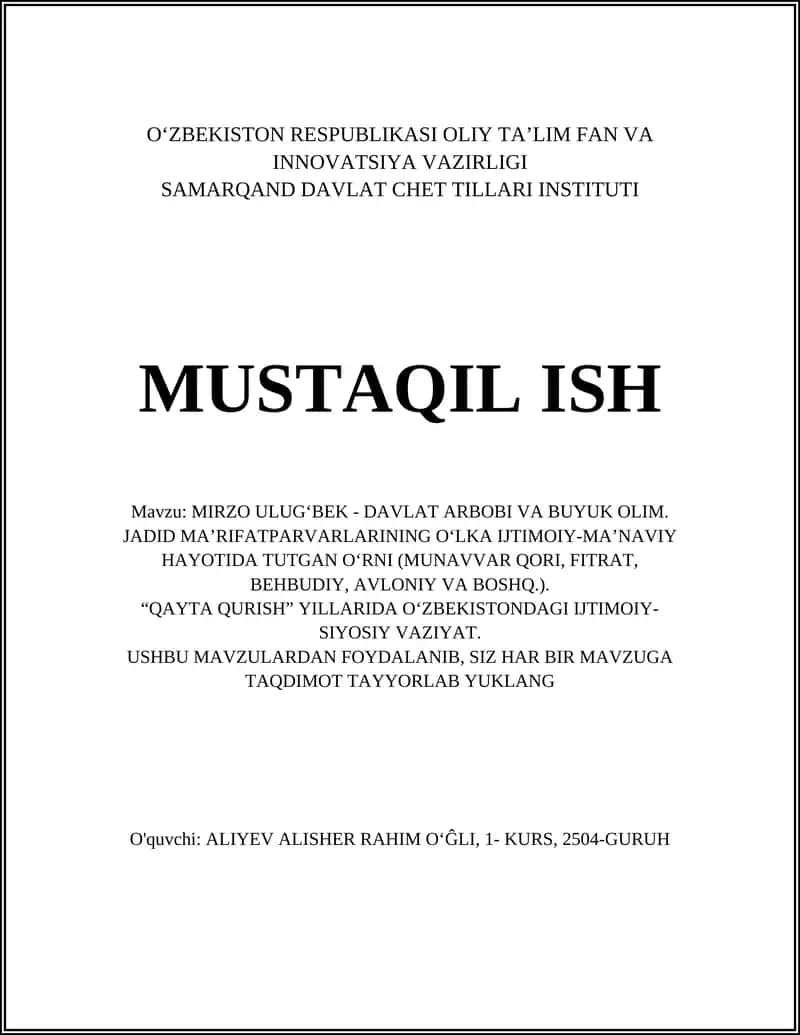 O‘ZBEKISTON RESPUBLIKASI OLIY TA’LIM FAN VA INNOVATSIYA VAZIRLIGI
SAMARQAND DAVLAT CHET TILLARI INSTITUTI

MUSTAQIL ISH

Mavzu: MIRZO ULUG‘BEK - DAVLAT ARBOBI VA BUYUK OLIM.
JADID MA’RIFATPARVARLARINING O‘LKA IJTIMOIY-MA’NAVIY HAYOTIDA TUTGAN O‘RNI (MUNAVVAR QORI, FITRAT, BEHBUDIY, AVLONIY VA BOSHQ.).
“QAYTA QURISH” YILLARIDA O‘ZBEKISTONDAGI IJTIMOIY-SIYOSIY VAZIYAT.
USHBU MAVZULARDAN FOYDALANIB, SIZ HAR BIR MAVZUGA TAQDIMOT TAYYORLAB YUKLANG

O'quvchi: ALIYEV ALISHER RAHIM O‘ĜLI, 1- KURS, 2504-GURUH